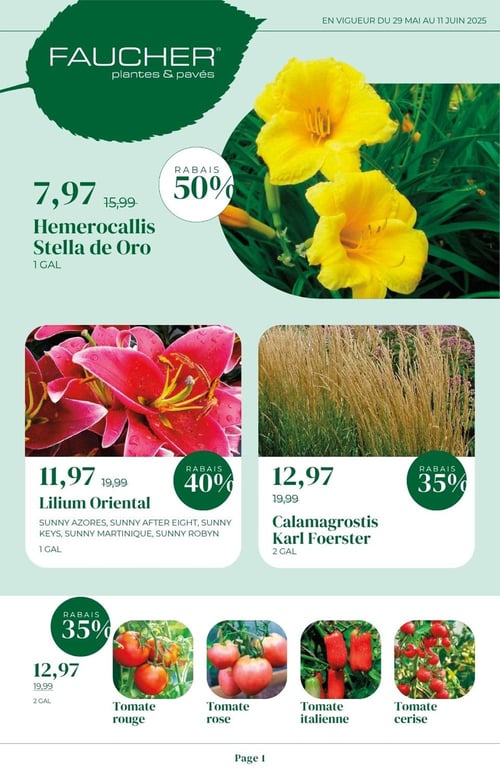 EN VIGUEUR DU 29 MAI AU 11 JUIN 2025

FAUCHER®
plantes & pavés

RABAIS
50%

7,97 15,99
Hemerocallis Stella de Oro
1 GAL

11,97 19,99
RABAIS
40%
Lilium Oriental
SUNNY AZORES, SUNNY AFTER EIGHT, SUNNY KEYS, SUNNY MARTINIQUE, SUNNY ROBYN
1 GAL

12,97
19,99
RABAIS
35%
Calamagrostis Karl Foerster
2 GAL

RABAIS
35%
12,97
19,99
2 GAL

Tomate rouge
Tomate rose
Tomate italienne
Tomate cerise

Page 1